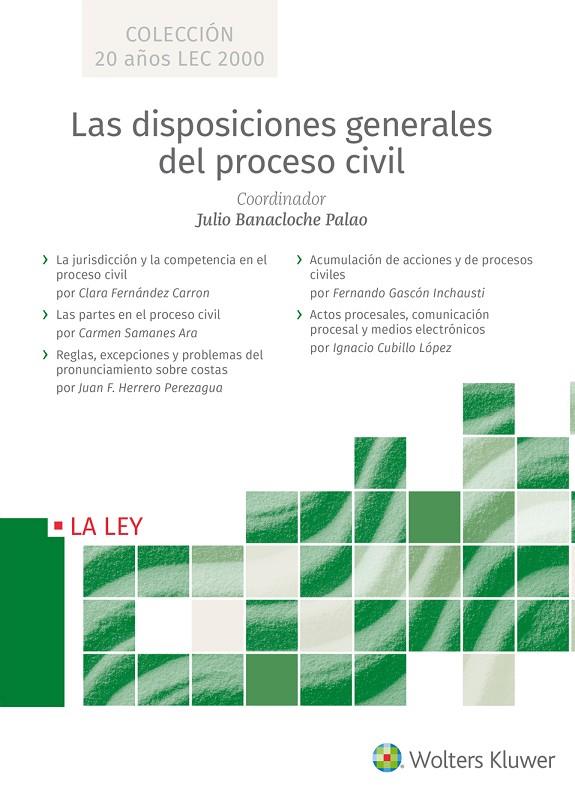 COLECCIÓN
20 años LEC 2000

Las disposiciones generales del proceso civil

Coordinador
Julio Banacloche Palao

› La jurisdicción y la competencia en el proceso civil
por Clara Fernández Carron

› Las partes en el proceso civil
por Carmen Samanes Ara

› Reglas, excepciones y problemas del pronunciamiento sobre costas
por Juan F. Herrero Perezagua

› Acumulación de acciones y de procesos civiles
por Fernando Gascón Inchausti

› Actos procesales, comunicación procesal y medios electrónicos
por Ignacio Cubillo López

LA LEY

Wolters Kluwer